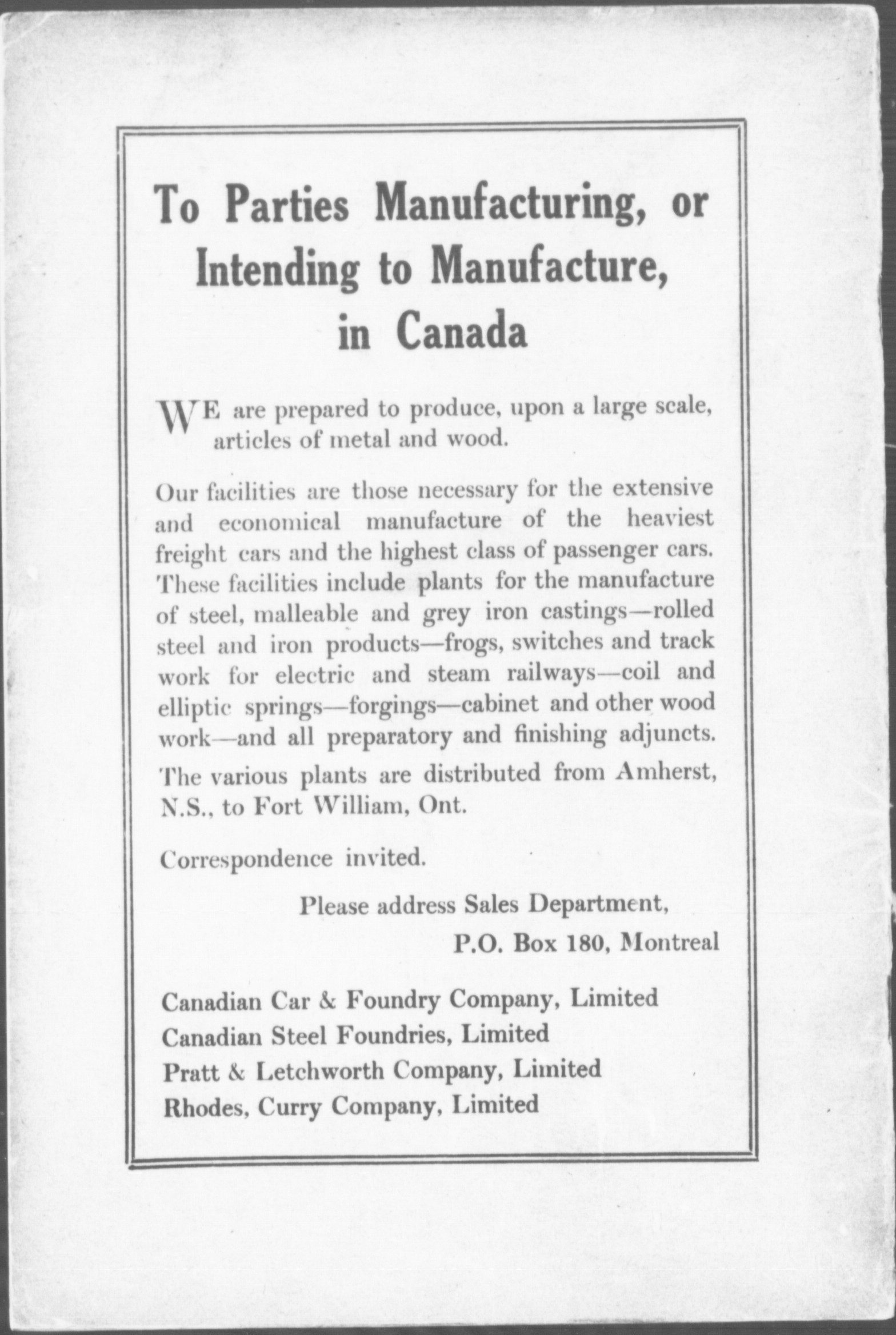 To Parties Manufacturing, or Intending to Manufacture, in Canada

WE are prepared to produce, upon a large scale, articles of metal and wood.

Our facilities are those necessary for the extensive and economical manufacture of the heaviest freight cars and the highest class of passenger cars. These facilities include plants for the manufacture of steel, malleable and grey iron castings—rolled steel and iron products—frogs, switches and track work for electric and steam railways—coil and elliptic springs—forgings—cabinet and other wood work—and all preparatory and finishing adjuncts.

The various plants are distributed from Amherst, N.S., to Fort William, Ont.

Correspondence invited.

Please address Sales Department,
P.O. Box 180, Montreal

Canadian Car & Foundry Company, Limited
Canadian Steel Foundries, Limited
Pratt & Letchworth Company, Limited
Rhodes, Curry Company, Limited